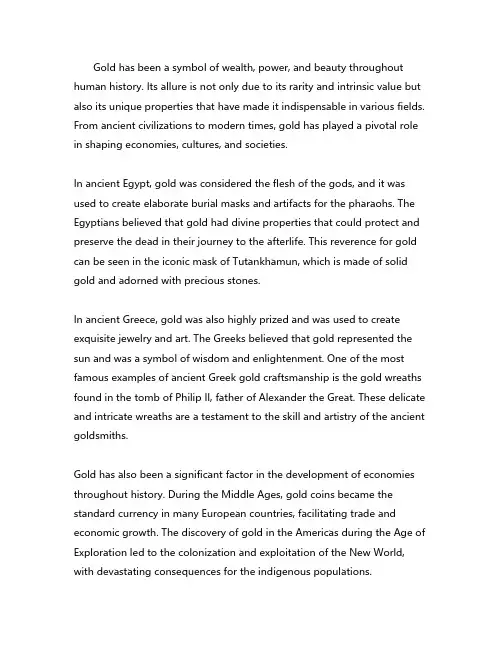 Gold has been a symbol of wealth, power, and beauty throughout human history. Its allure is not only due to its rarity and intrinsic value but also its unique properties that have made it indispensable in various fields. From ancient civilizations to modern times, gold has played a pivotal role in shaping economies, cultures, and societies.

In ancient Egypt, gold was considered the flesh of the gods, and it was used to create elaborate burial masks and artifacts for the pharaohs. The Egyptians believed that gold had divine properties that could protect and preserve the dead in their journey to the afterlife. This reverence for gold can be seen in the iconic mask of Tutankhamun, which is made of solid gold and adorned with precious stones.

In ancient Greece, gold was also highly prized and was used to create exquisite jewelry and art. The Greeks believed that gold represented the sun and was a symbol of wisdom and enlightenment. One of the most famous examples of ancient Greek gold craftsmanship is the gold wreaths found in the tomb of Philip II, father of Alexander the Great. These delicate and intricate wreaths are a testament to the skill and artistry of the ancient goldsmiths.

Gold has also been a significant factor in the development of economies throughout history. During the Middle Ages, gold coins became the standard currency in many European countries, facilitating trade and economic growth. The discovery of gold in the Americas during the Age of Exploration led to the colonization and exploitation of the New World, with devastating consequences for the indigenous populations.